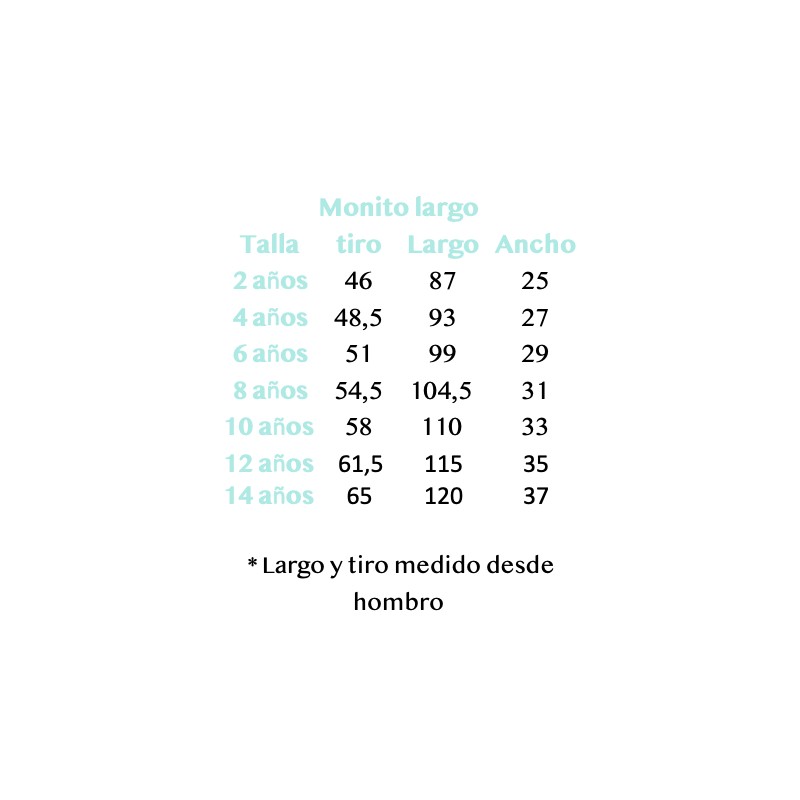 Monito largo

| Talla | tiro | Largo | Ancho |
|---|---|---|---|
| 2 años | 46 | 87 | 25 |
| 4 años | 48,5 | 93 | 27 |
| 6 años | 51 | 99 | 29 |
| 8 años | 54,5 | 104,5 | 31 |
| 10 años | 58 | 110 | 33 |
| 12 años | 61,5 | 115 | 35 |
| 14 años | 65 | 120 | 37 |

* Largo y tiro medido desde hombro